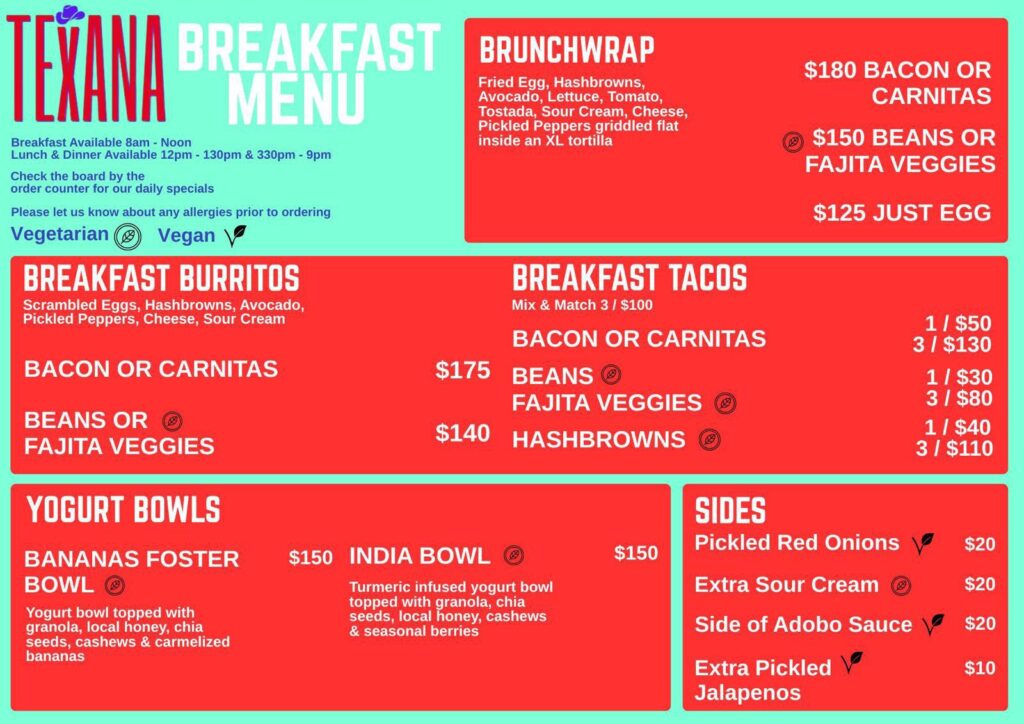 TEXANA

BREAKFAST MENU

Breakfast Available 8am - Noon
Lunch & Dinner Available 12pm - 130pm & 330pm - 9pm

Check the board by the order counter for our daily specials

Please let us know about any allergies prior to ordering

Vegetarian Vegan

BRUNCHWRAP

Fried Egg, Hashbrowns, Avocado, Lettuce, Tomato, Tostada, Sour Cream, Cheese, Pickled Peppers griddled flat inside an XL tortilla

$180 BACON OR CARNITAS

$150 BEANS OR FAJITA VEGGIES

$125 JUST EGG

BREAKFAST BURRITOS

Scrambled Eggs, Hashbrowns, Avocado, Pickled Peppers, Cheese, Sour Cream

BACON OR CARNITAS $175

BEANS OR FAJITA VEGGIES $140

BREAKFAST TACOS

Mix & Match 3 / $100

BACON OR CARNITAS 1 / $50 3 / $130

BEANS FAJITA VEGGIES 1 / $30 3 / $80

HASHBROWNS 1 / $40 3 / $110

YOGURT BOWLS

BANANAS FOSTER BOWL $150

Yogurt bowl topped with granola, local honey, chia seeds, cashews & carmelized bananas

INDIA BOWL $150

Turmeric infused yogurt bowl topped with granola, chia seeds, local honey, cashews & seasonal berries

SIDES

Pickled Red Onions $20

Extra Sour Cream $20

Side of Adobo Sauce $20

Extra Pickled Jalapenos $10